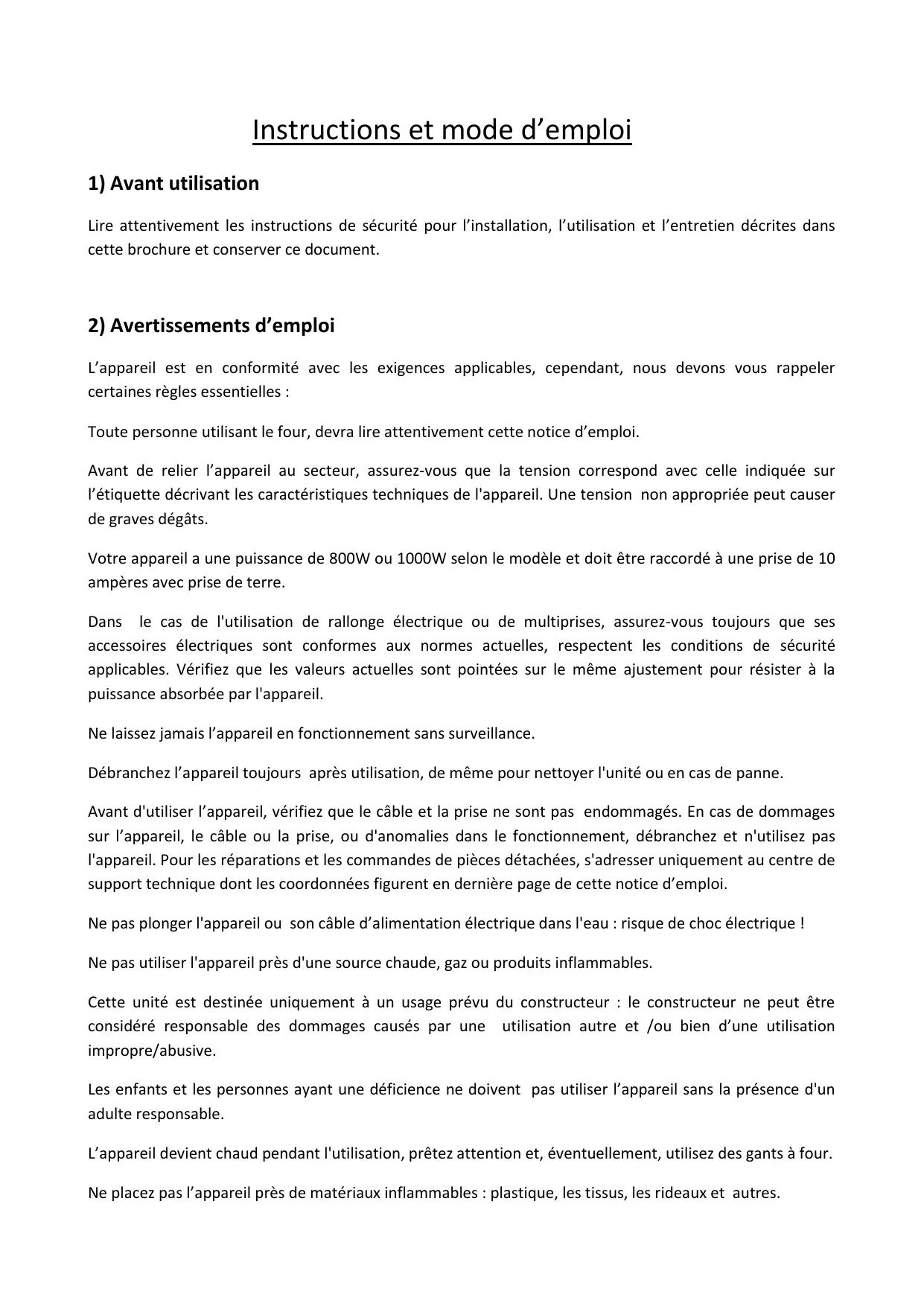 Instructions et mode d’emploi

1) Avant utilisation

Lire attentivement les instructions de sécurité pour l’installation, l’utilisation et l’entretien décrites dans cette brochure et conserver ce document.

2) Avertissements d’emploi

L’appareil est en conformité avec les exigences applicables, cependant, nous devons vous rappeler certaines règles essentielles :

Toute personne utilisant le four, devra lire attentivement cette notice d’emploi.

Avant de relier l’appareil au secteur, assurez-vous que la tension correspond avec celle indiquée sur l’étiquette décrivant les caractéristiques techniques de l'appareil. Une tension non appropriée peut causer de graves dégâts.

Votre appareil a une puissance de 800W ou 1000W selon le modèle et doit être raccordé à une prise de 10 ampères avec prise de terre.

Dans le cas de l'utilisation de rallonge électrique ou de multiprises, assurez-vous toujours que ses accessoires électriques sont conformes aux normes actuelles, respectent les conditions de sécurité applicables. Vérifiez que les valeurs actuelles sont pointées sur le même ajustement pour résister à la puissance absorbée par l'appareil.

Ne laissez jamais l’appareil en fonctionnement sans surveillance.

Débranchez l’appareil toujours après utilisation, de même pour nettoyer l'unité ou en cas de panne.

Avant d'utiliser l’appareil, vérifiez que le câble et la prise ne sont pas endommagés. En cas de dommages sur l’appareil, le câble ou la prise, ou d'anomalies dans le fonctionnement, débranchez et n'utilisez pas l'appareil. Pour les réparations et les commandes de pièces détachées, s'adresser uniquement au centre de support technique dont les coordonnées figurent en dernière page de cette notice d’emploi.

Ne pas plonger l'appareil ou son câble d’alimentation électrique dans l'eau : risque de choc électrique !

Ne pas utiliser l'appareil près d'une source chaude, gaz ou produits inflammables.

Cette unité est destinée uniquement à un usage prévu du constructeur : le constructeur ne peut être considéré responsable des dommages causés par une utilisation autre et /ou bien d’une utilisation impropre/abusive.

Les enfants et les personnes ayant une déficience ne doivent pas utiliser l’appareil sans la présence d'un adulte responsable.

L’appareil devient chaud pendant l'utilisation, prêtez attention et, éventuellement, utilisez des gants à four.

Ne placez pas l’appareil près de matériaux inflammables : plastique, les tissus, les rideaux et autres.